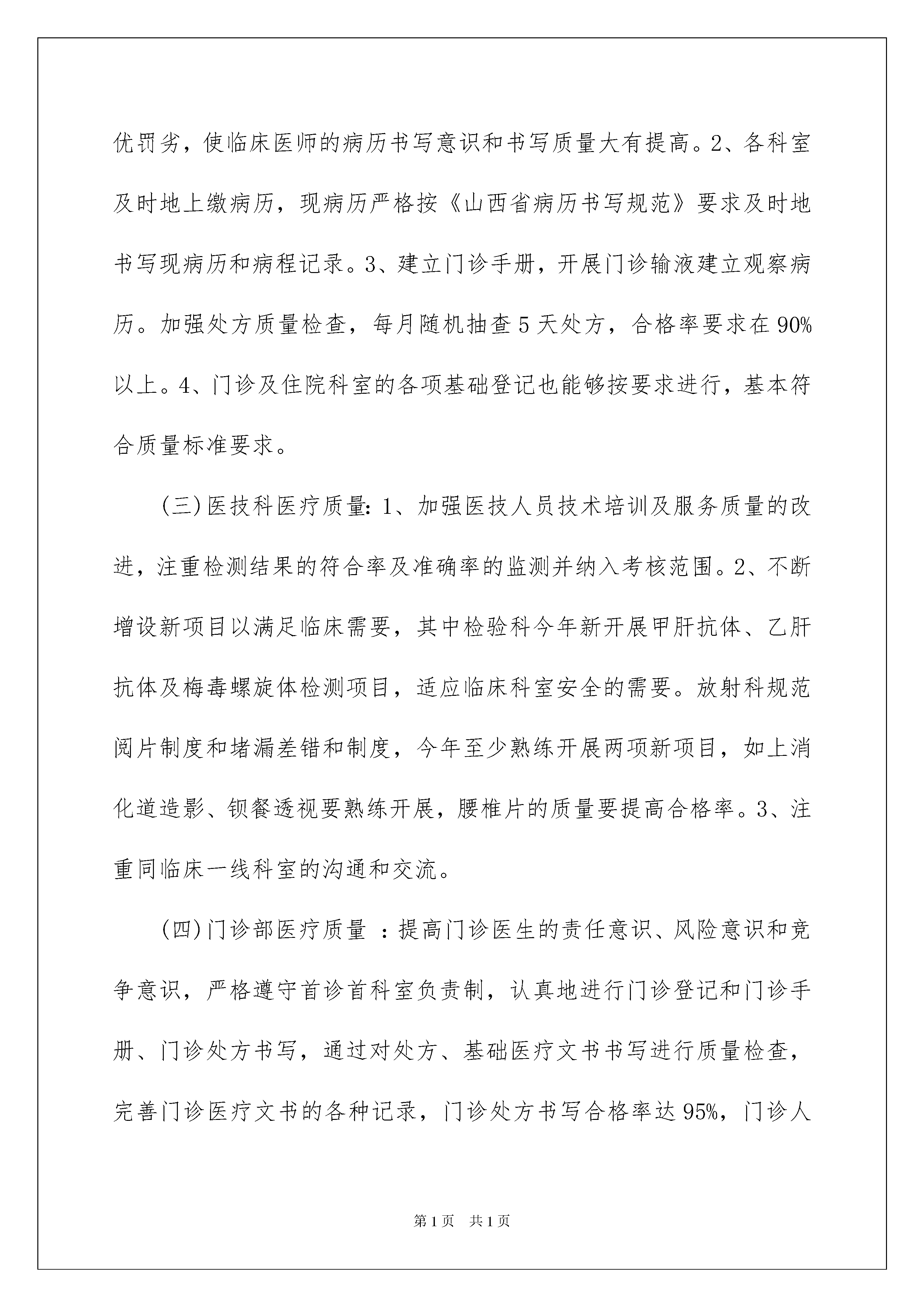 优罚劣，使临床医师的病历书写意识和书写质量大有提高。2、各科室及时地上缴病历，现病历严格按《山西省病历书写规范》要求及时地书写现病历和病程记录。3、建立门诊手册，开展门诊输液建立观察病历。加强处方质量检查，每月随机抽查5天处方，合格率要求在90%以上。4、门诊及住院科室的各项基础登记也能够按要求进行，基本符合质量标准要求。

(三)医技科医疗质量：1、加强医技人员技术培训及服务质量的改进，注重检测结果的符合率及准确率的监测并纳入考核范围。2、不断增设新项目以满足临床需要，其中检验科今年新开展甲肝抗体、乙肝抗体及梅毒螺旋体检测项目，适应临床科室安全的需要。放射科规范阅片制度和堵漏差错和制度，今年至少熟练开展两项新项目，如上消化道造影、钡餐透视要熟练开展，腰椎片的质量要提高合格率。3、注重同临床一线科室的沟通和交流。

(四)门诊部医疗质量 ：提高门诊医生的责任意识、风险意识和竞争意识，严格遵守首诊首科室负责制，认真地进行门诊登记和门诊手册、门诊处方书写，通过对处方、基础医疗文书书写进行质量检查，完善门诊医疗文书的各种记录，门诊处方书写合格率达95%，门诊人

第1页 共1页